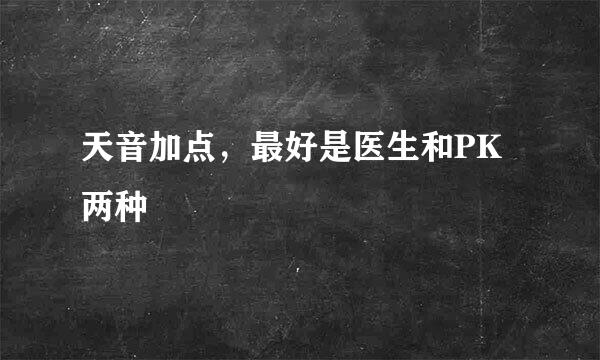 天音加点，最好是医生和PK两种